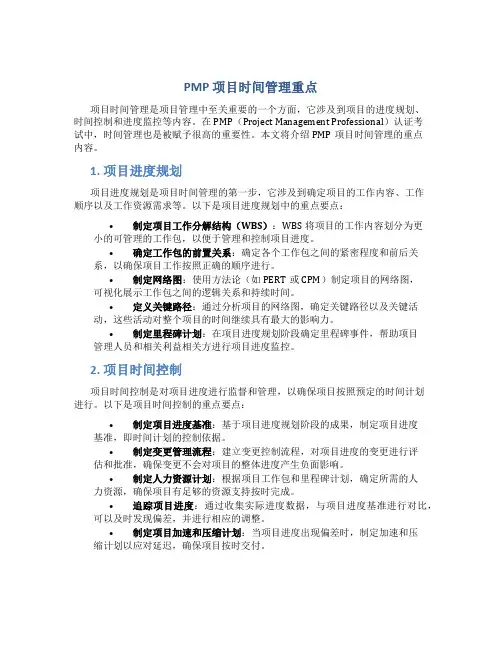 PMP 项目时间管理重点

项目时间管理是项目管理中至关重要的一个方面，它涉及到项目的进度规划、时间控制和进度监控等内容。在 PMP（Project Management Professional）认证考试中，时间管理也是被赋予很高的重要性。本文将介绍 PMP 项目时间管理的重点内容。

1. 项目进度规划

项目进度规划是项目时间管理的第一步，它涉及到确定项目的工作内容、工作顺序以及工作资源需求等。以下是项目进度规划中的重点要点：

• 制定项目工作分解结构（WBS）：WBS 将项目的工作内容划分为更小的可管理的工作包，以便于管理和控制项目进度。
• 确定工作包的前置关系：确定各个工作包之间的紧密程度和前后关系，以确保项目工作按照正确的顺序进行。
• 制定网络图：使用方法论（如 PERT 或 CPM）制定项目的网络图，可视化展示工作包之间的逻辑关系和持续时间。
• 定义关键路径：通过分析项目的网络图，确定关键路径以及关键活动，这些活动对整个项目的时间继续具有最大的影响力。
• 制定里程碑计划：在项目进度规划阶段确定里程碑事件，帮助项目管理人员和相关利益相关方进行项目进度监控。

2. 项目时间控制

项目时间控制是对项目进度进行监督和管理，以确保项目按照预定的时间计划进行。以下是项目时间控制的重点要点：

• 制定项目进度基准：基于项目进度规划阶段的成果，制定项目进度基准，即时间计划的控制依据。
• 制定变更管理流程：建立变更控制流程，对项目进度的变更进行评估和批准，确保变更不会对项目的整体进度产生负面影响。
• 制定人力资源计划：根据项目工作包和里程碑计划，确定所需的人力资源，确保项目有足够的资源支持按时完成。
• 追踪项目进度：通过收集实际进度数据，与项目进度基准进行对比，可以及时发现偏差，并进行相应的调整。
• 制定项目加速和压缩计划：当项目进度出现偏差时，制定加速和压缩计划以应对延迟，确保项目按时交付。